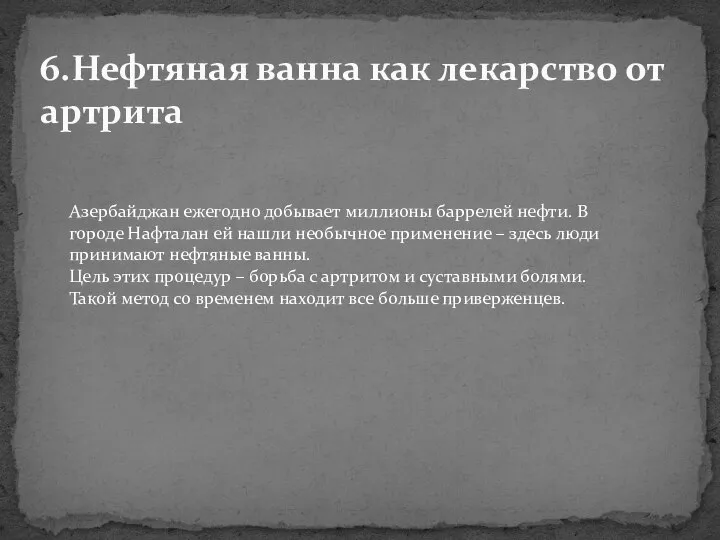 6.Нефтяная ванна как лекарство от артрита

Азербайджан ежегодно добывает миллионы баррелей нефти. В городе Нафталан ей нашли необычное применение – здесь люди принимают нефтяные ванны.
Цель этих процедур – борьба с артритом и суставными болями. Такой метод со временем находит все больше приверженцев.